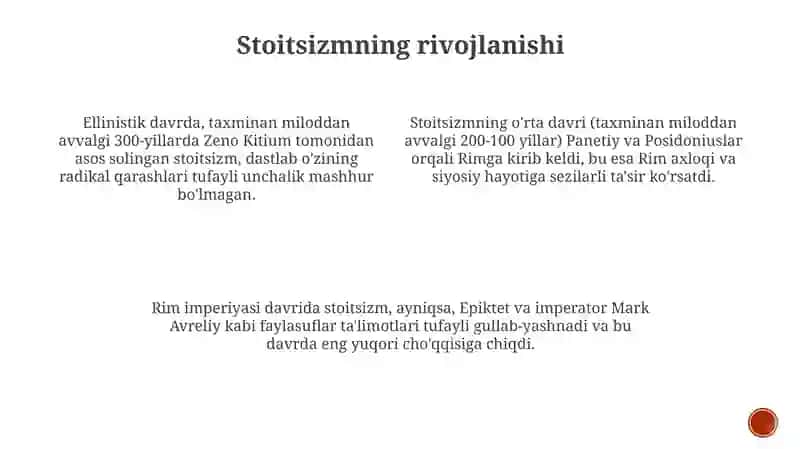 Stoitsizmning rivojlanishi

Ellinistik davrda, taxminan miloddan avvalgi 300-yillarda Zeno Kitium tomonidan asos solingan stoitsizm, dastlab o'zining radikal qarashlari tufayli unchalik mashhur bo'lmagan.

Stoitsizmning o'rta davri (taxminan miloddan avvalgi 200-100 yillar) Panetiy va Posidoniuslar orqali Rimga kirib keldi, bu esa Rim axloqi va siyosiy hayotiga sezilarli ta'sir ko'rsatdi.

Rim imperiyasi davrida stoitsizm, ayniqsa, Epiktet va imperator Mark Avreliy kabi faylasuflar ta'limotlari tufayli gullab-yashnadi va bu davrda eng yuqori cho'qqisiga chiqdi.